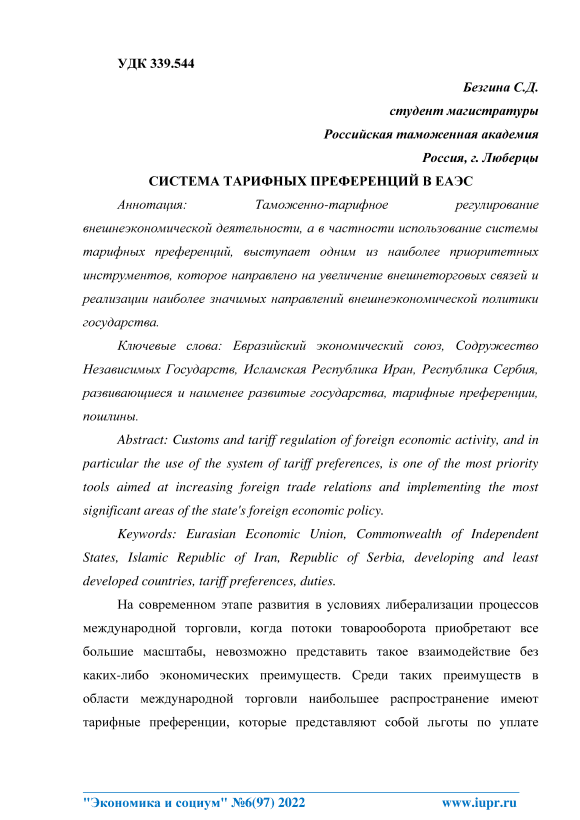 УДК 339.544

Безгина С.Д.
студент магистратуры
Российская таможенная академия
Россия, г. Люберцы

СИСТЕМА ТАРИФНЫХ ПРЕФЕРЕНЦИЙ В ЕАЭС

Аннотация: Таможенно-тарифное регулирование внешнеэкономической деятельности, а в частности использование системы тарифных преференций, выступает одним из наиболее приоритетных инструментов, которое направлено на увеличение внешнеторговых связей и реализации наиболее значимых направлений внешнеэкономической политики государства.

Ключевые слова: Евразийский экономический союз, Содружество Независимых Государств, Исламская Республика Иран, Республика Сербия, развивающиеся и наименее развитые государства, тарифные преференции, пошлины.

Abstract: Customs and tariff regulation of foreign economic activity, and in particular the use of the system of tariff preferences, is one of the most priority tools aimed at increasing foreign trade relations and implementing the most significant areas of the state's foreign economic policy.

Keywords: Eurasian Economic Union, Commonwealth of Independent States, Islamic Republic of Iran, Republic of Serbia, developing and least developed countries, tariff preferences, duties.

На современном этапе развития в условиях либерализации процессов международной торговли, когда потоки товарооборота приобретают все большие масштабы, невозможно представить такое взаимодействие без каких-либо экономических преимуществ. Среди таких преимуществ в области международной торговли наибольшее распространение имеют тарифные преференции, которые представляют собой льготы по уплате

"Экономика и социум" №6(97) 2022 www.iupr.ru